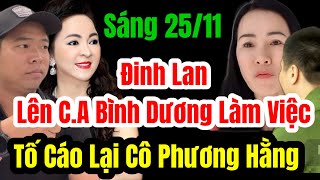 Sáng 25/11

Đinh Lan

Lên C.A Bình Dương Làm Việc

Tố Cáo Lại Cô Phương Hằng